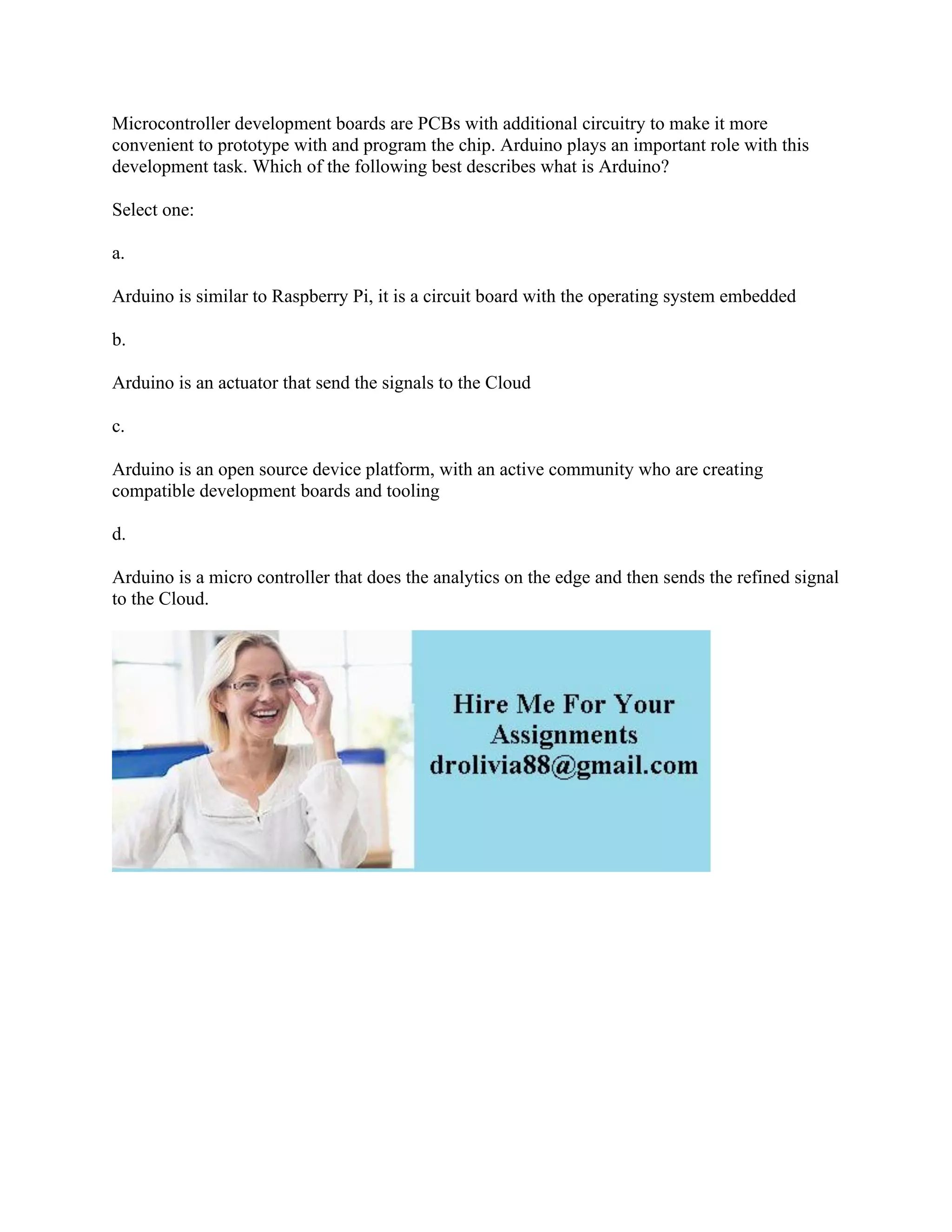 Microcontroller development boards are PCBs with additional circuitry to make it more convenient to prototype with and program the chip. Arduino plays an important role with this development task. Which of the following best describes what is Arduino?

Select one:

a.

Arduino is similar to Raspberry Pi, it is a circuit board with the operating system embedded

b.

Arduino is an actuator that send the signals to the Cloud

c.

Arduino is an open source device platform, with an active community who are creating compatible development boards and tooling

d.

Arduino is a micro controller that does the analytics on the edge and then sends the refined signal to the Cloud.

Hire Me For Your Assignments drolivia88@gmail.com